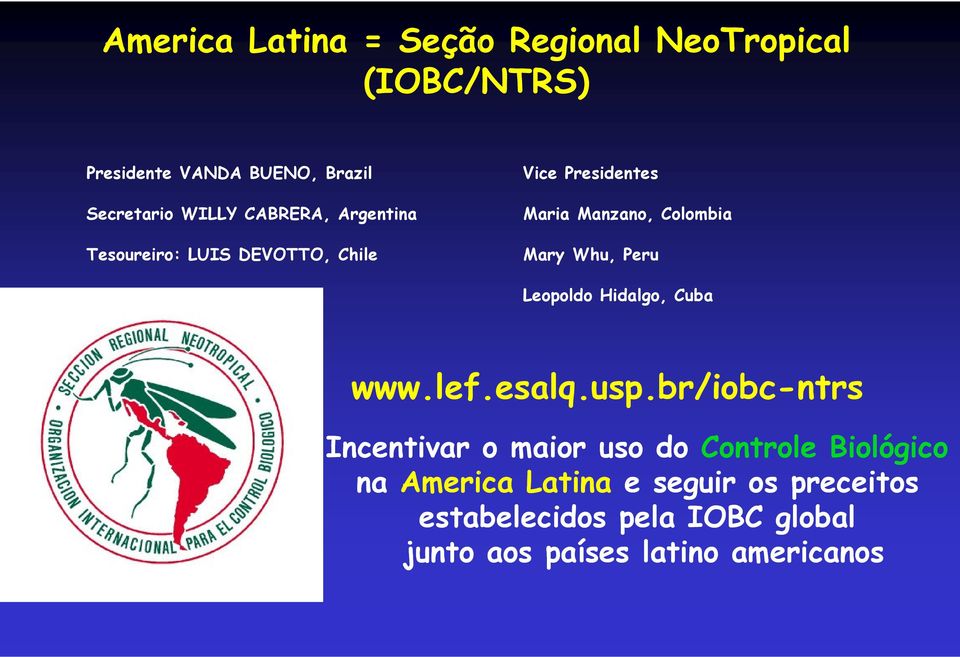 America Latina = Seção Regional NeoTropical (IOBC/NTRS)

Presidente VANDA BUENO, Brazil

Secretario WILLY CABRERA, Argentina

Tesoureiro: LUIS DEVOTTO, Chile

Vice Presidentes

Maria Manzano, Colombia

Mary Whu, Peru

Leopoldo Hidalgo, Cuba

SECCION REGIONAL NEOTROPICAL
ORGANIZACION INTERNACIONAL PARA EL CONTROL BIOLOGICO

www.lef.esalq.usp.br/iobc-ntrs

Incentivar o maior uso do Controle Biológico na America Latina e seguir os preceitos estabelecidos pela IOBC global junto aos países latino americanos